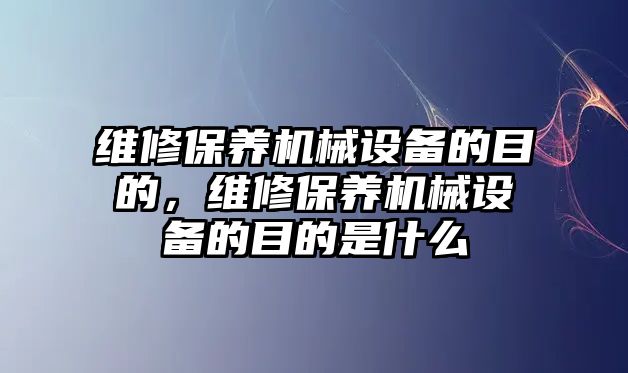 维修保养机械设备的目的，维修保养机械设备的目的是什么